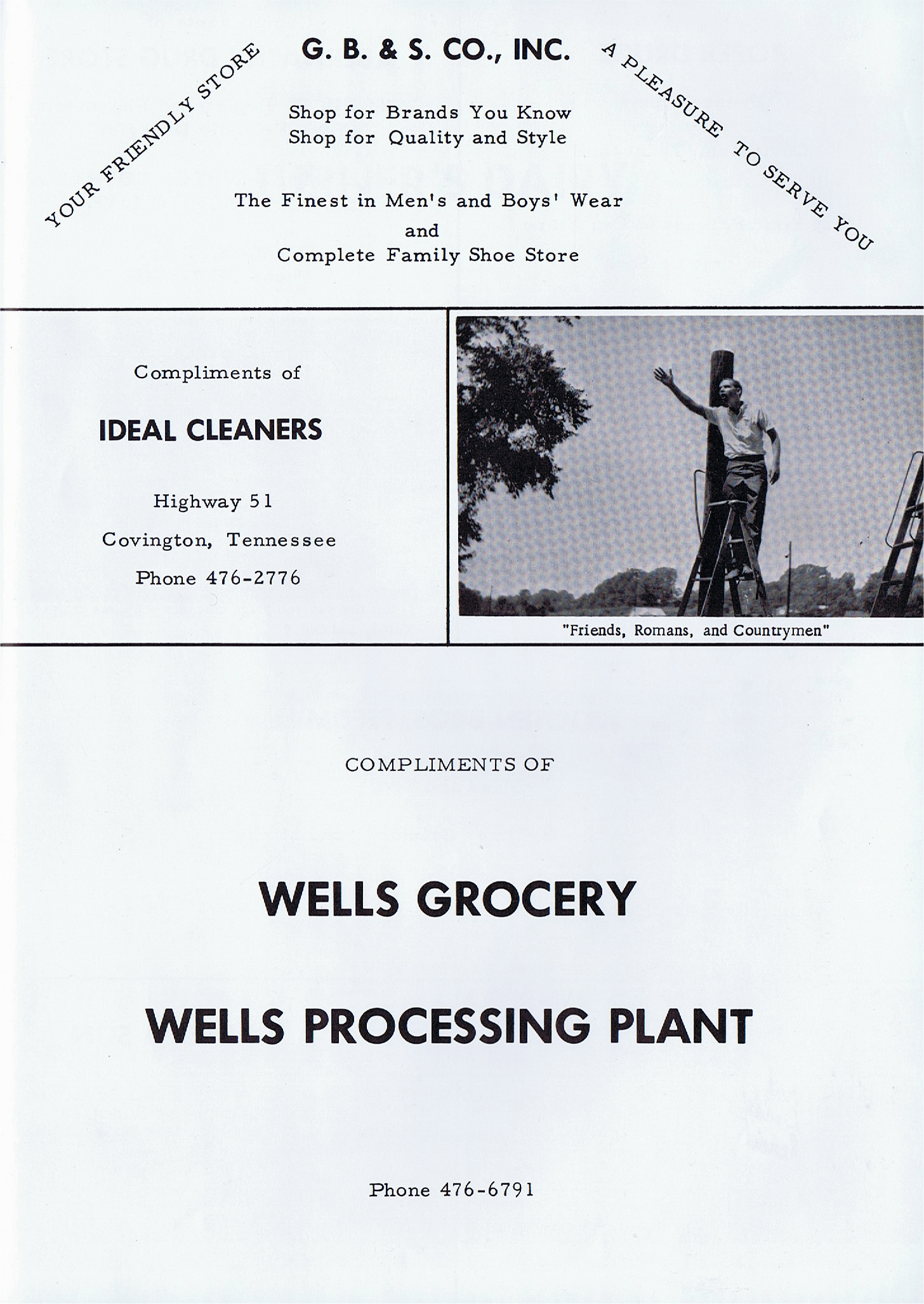 YOUR FRIENDLY STORE

G. B. & S. CO., INC.

A PLEASURE TO SERVE YOU

Shop for Brands You Know
Shop for Quality and Style

The Finest in Men's and Boys' Wear
and
Complete Family Shoe Store

Compliments of

IDEAL CLEANERS

Highway 51

Covington, Tennessee

Phone 476-2776

"Friends, Romans, and Countrymen"

COMPLIMENTS OF

WELLS GROCERY

WELLS PROCESSING PLANT

Phone 476-6791